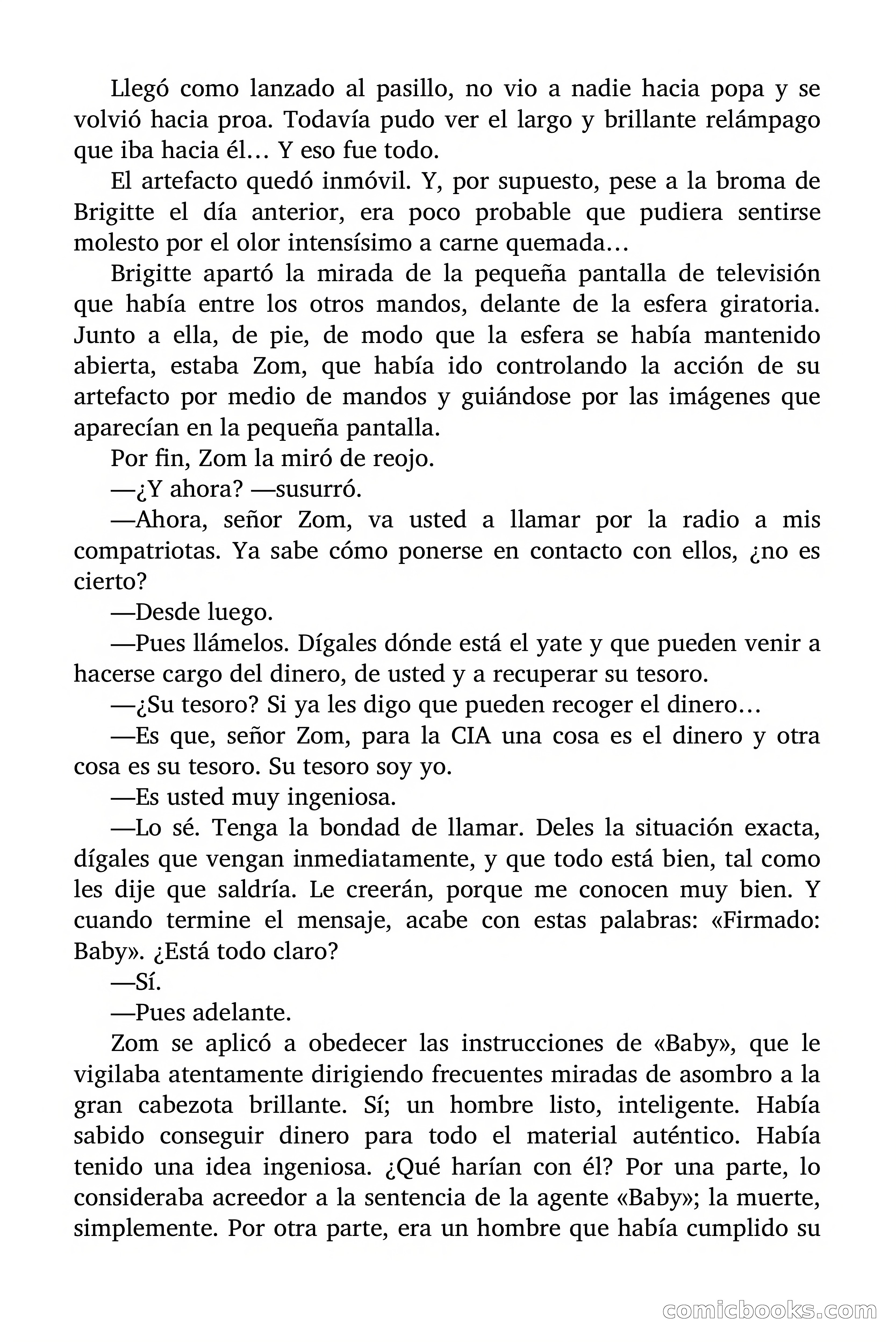 Llegó como lanzado al pasillo, no vio a nadie hacia popa y se volvió hacia proa. Todavía pudo ver el largo y brillante relámpago que iba hacia él… Y eso fue todo.

El artefacto quedó inmóvil. Y, por supuesto, pese a la broma de Brigitte el día anterior, era poco probable que pudiera sentirse molesto por el olor intensísimo a carne quemada…

Brigitte apartó la mirada de la pequeña pantalla de televisión que había entre los otros mandos, delante de la esfera giratoria. Junto a ella, de pie, de modo que la esfera se había mantenido abierta, estaba Zom, que había ido controlando la acción de su artefacto por medio de mandos y guiándose por las imágenes que aparecían en la pequeña pantalla.

Por fin, Zom la miró de reojo.

—¿Y ahora? —susurró.

—Ahora, señor Zom, va usted a llamar por la radio a mis compatriotas. Ya sabe cómo ponerse en contacto con ellos, ¿no es cierto?

—Desde luego.

—Pues llámelos. Dígales dónde está el yate y que pueden venir a hacerse cargo del dinero, de usted y a recuperar su tesoro.

—¿Su tesoro? Si ya les digo que pueden recoger el dinero…

—Es que, señor Zom, para la CIA una cosa es el dinero y otra cosa es su tesoro. Su tesoro soy yo.

—Es usted muy ingeniosa.

—Lo sé. Tenga la bondad de llamar. Deles la situación exacta, dígales que vengan inmediatamente, y que todo está bien, tal como les dije que saldría. Le creerán, porque me conocen muy bien. Y cuando termine el mensaje, acabe con estas palabras: «Firmado: Baby». ¿Está todo claro?

—Sí.

—Pues adelante.

Zom se aplicó a obedecer las instrucciones de «Baby», que le vigilaba atentamente dirigiendo frecuentes miradas de asombro a la gran cabezota brillante. Sí; un hombre listo, inteligente. Había sabido conseguir dinero para todo el material auténtico. Había tenido una idea ingeniosa. ¿Qué harían con él? Por una parte, lo consideraba acreedor a la sentencia de la agente «Baby»; la muerte, simplemente. Por otra parte, era un hombre que había cumplido su

comicbooks.com